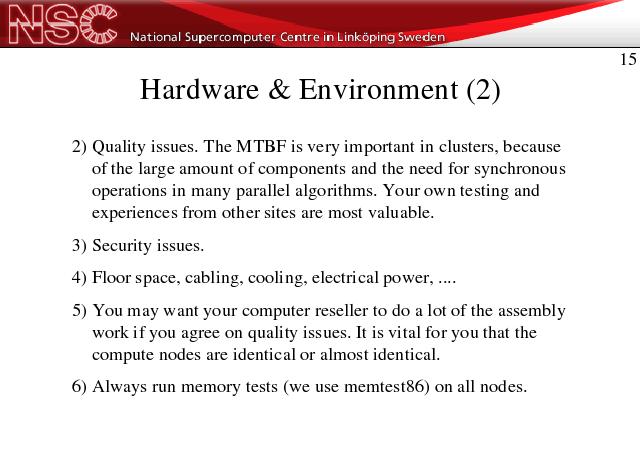 NSC National Supercomputer Centre in Linköping Sweden

15

Hardware & Environment (2)

2) Quality issues. The MTBF is very important in clusters, because of the large amount of components and the need for synchronous operations in many parallel algorithms. Your own testing and experiences from other sites are most valuable.

3) Security issues.

4) Floor space, cabling, cooling, electrical power, ....

5) You may want your computer reseller to do a lot of the assembly work if you agree on quality issues. It is vital for you that the compute nodes are identical or almost identical.

6) Always run memory tests (we use memtest86) on all nodes.